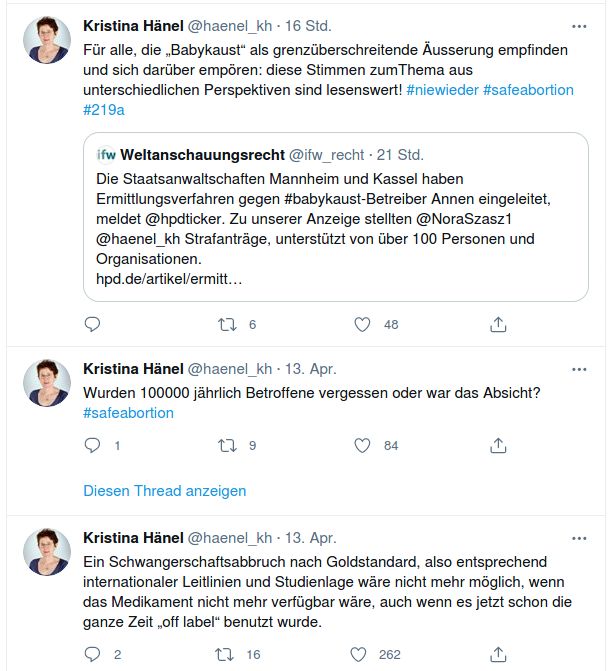 Kristina Hänel @haenel_kh · 16 Std.

Für alle, die „Babykaust“ als grenzüberschreitende Äusserung empfinden und sich darüber empören: diese Stimmen zumThema aus unterschiedlichen Perspektiven sind lesenswert! #niewieder #safeabortion #219a

ifw Weltanschauungsrecht @ifw_recht · 21 Std.

Die Staatsanwaltschaften Mannheim und Kassel haben Ermittlungsverfahren gegen #babykaust-Betreiber Annen eingeleitet, meldet @hpdticker. Zu unserer Anzeige stellten @NoraSzasz1 @haenel_kh Strafanträge, unterstützt von über 100 Personen und Organisationen.
hpd.de/artikel/ermitt…

6 48

Kristina Hänel @haenel_kh · 13. Apr.

Wurden 100000 jährlich Betroffene vergessen oder war das Absicht? #safeabortion

1 9 84

Diesen Thread anzeigen

Kristina Hänel @haenel_kh · 13. Apr.

Ein Schwangerschaftsabbruch nach Goldstandard, also entsprechend internationaler Leitlinien und Studienlage wäre nicht mehr möglich, wenn das Medikament nicht mehr verfügbar wäre, auch wenn es jetzt schon die ganze Zeit „off label“ benutzt wurde.

2 16 262